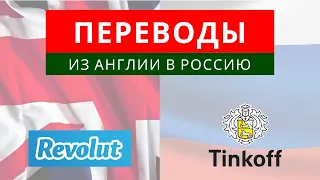 ПЕРЕВОДЫ
ИЗ АНГЛИИ В РОССИЮ

Revolut

Tinkoff